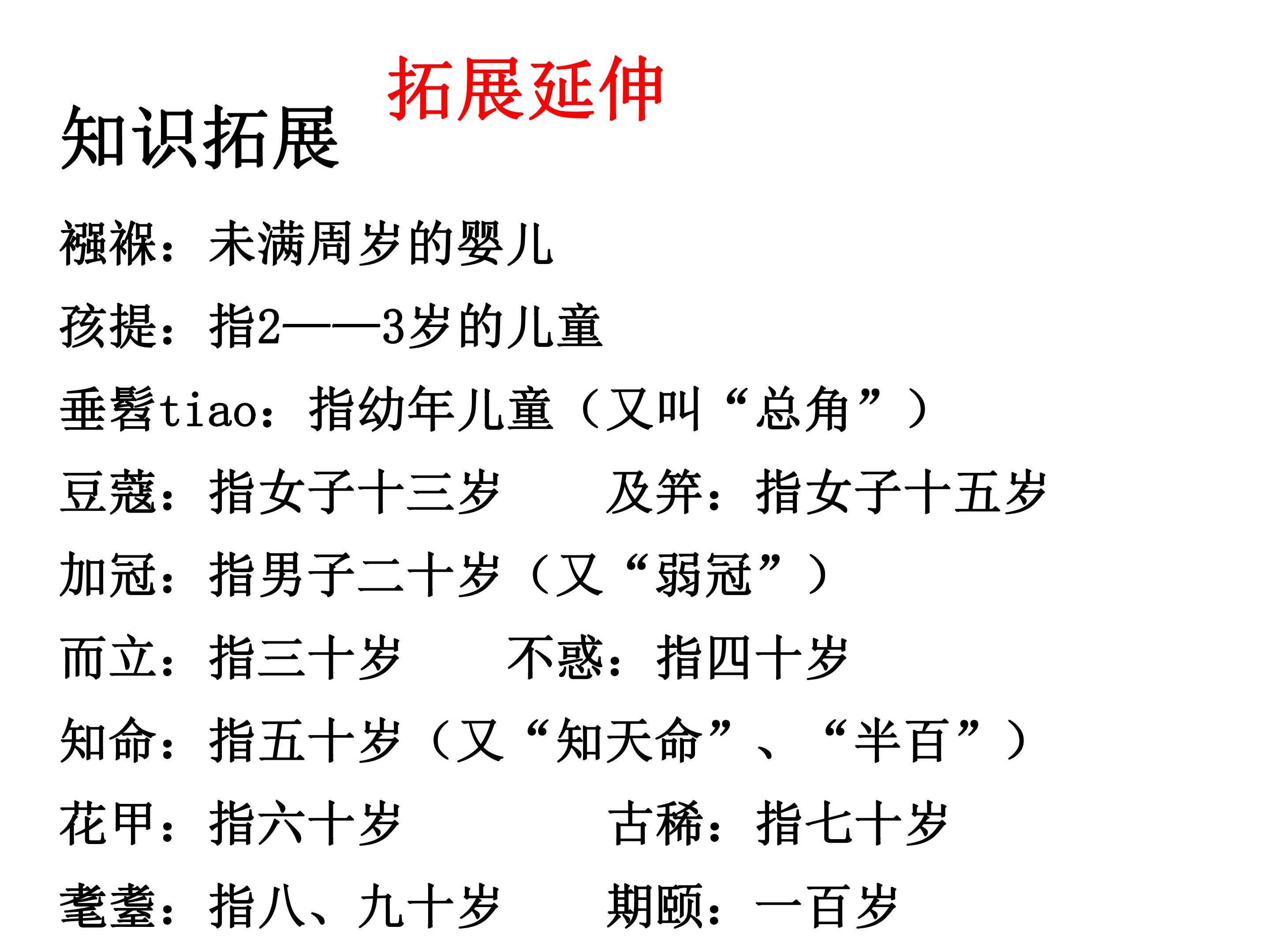 拓展延伸

知识拓展

襁褓：未满周岁的婴儿

孩提：指2——3岁的儿童

垂髫tiao：指幼年儿童（又叫“总角”）

豆蔻：指女子十三岁　　及笄：指女子十五岁

加冠：指男子二十岁（又“弱冠”）

而立：指三十岁　　不惑：指四十岁

知命：指五十岁（又“知天命”、“半百”）

花甲：指六十岁　　古稀：指七十岁

耄耋：指八、九十岁　　期颐：一百岁